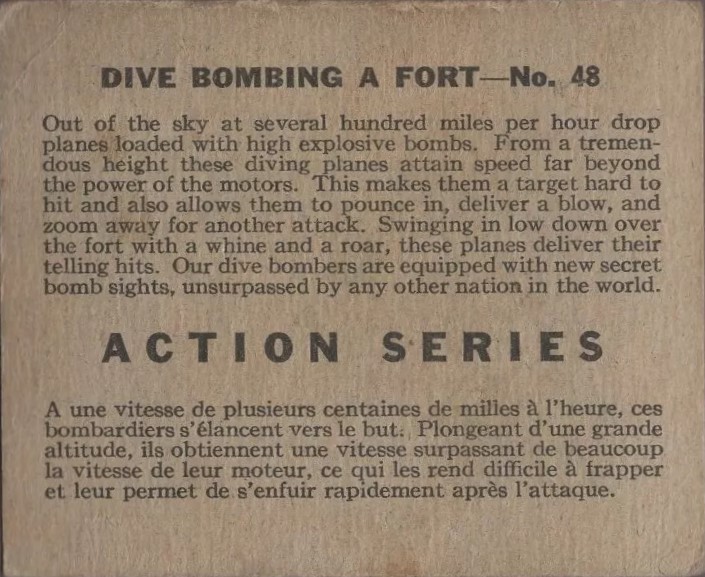 DIVE BOMBING A FORT—No. 48

Out of the sky at several hundred miles per hour drop planes loaded with high explosive bombs. From a tremendous height these diving planes attain speed far beyond the power of the motors. This makes them a target hard to hit and also allows them to pounce in, deliver a blow, and zoom away for another attack. Swinging in low down over the fort with a whine and a roar, these planes deliver their telling hits. Our dive bombers are equipped with new secret bomb sights, unsurpassed by any other nation in the world.

ACTION SERIES

A une vitesse de plusieurs centaines de milles à l'heure, ces bombardiers s'élancent vers le but. Plongeant d'une grande altitude, ils obtiennent une vitesse surpassant de beaucoup la vitesse de leur moteur, ce qui les rend difficile à frapper et leur permet de s'enfuir rapidement après l'attaque.